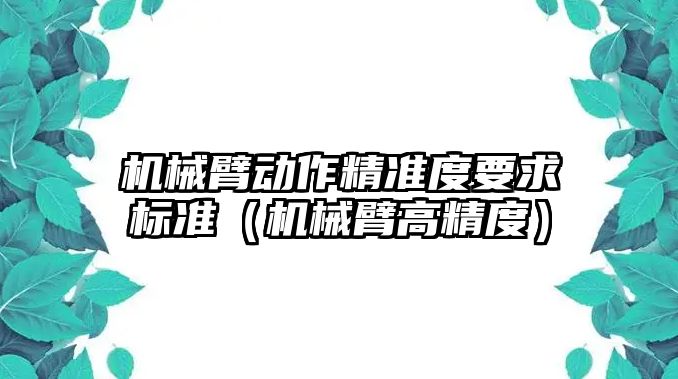 机械臂动作精准度要求标准（机械臂高精度）